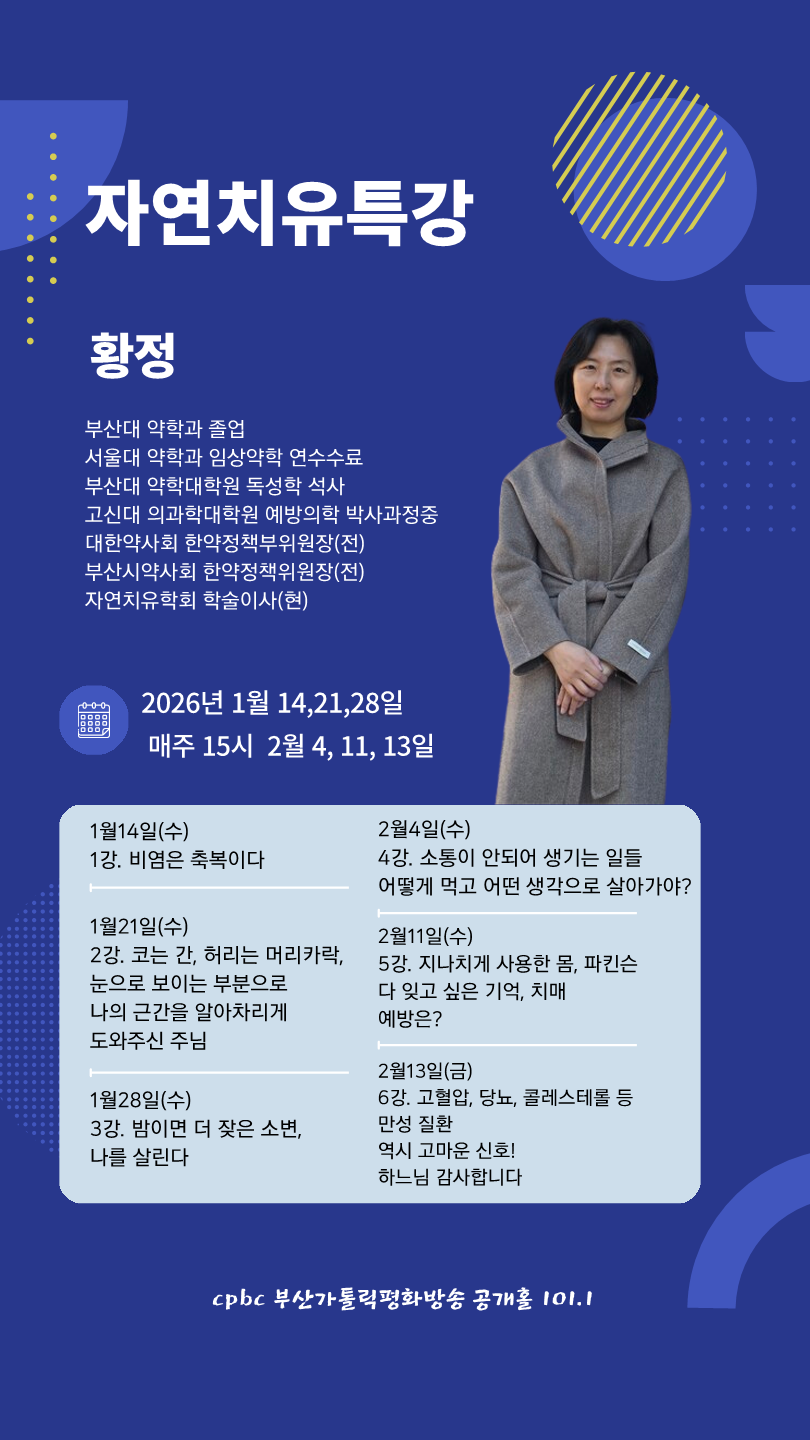 자연치유특강

황정

부산대 약학과 졸업
서울대 약학과 임상약학 연수수료
부산대 약학대학원 독성학 석사
고신대 의과학대학원 예방의학 박사과정중
대한약사회 한약정책부위원장(전)
부산시약사회 한약정책위원장(전)
자연치유학회 학술이사(현)

2026년 1월 14,21,28일
매주 15시 2월 4, 11, 13일

1월14일(수)
1강. 비염은 축복이다

1월21일(수)
2강. 코는 간, 허리는 머리카락,
눈으로 보이는 부분으로
나의 근간을 알아차리게
도와주신 주님

1월28일(수)
3강. 밤이면 더 잦은 소변,
나를 살린다

2월4일(수)
4강. 소통이 안되어 생기는 일들
어떻게 먹고 어떤 생각으로 살아가야?

2월11일(수)
5강. 지나치게 사용한 몸, 파킨슨
다 잊고 싶은 기억, 치매
예방은?

2월13일(금)
6강. 고혈압, 당뇨, 콜레스테롤 등
만성 질환
역시 고마운 신호!
하느님 감사합니다

cpbc 부산가톨릭평화방송 공개홀 101.1